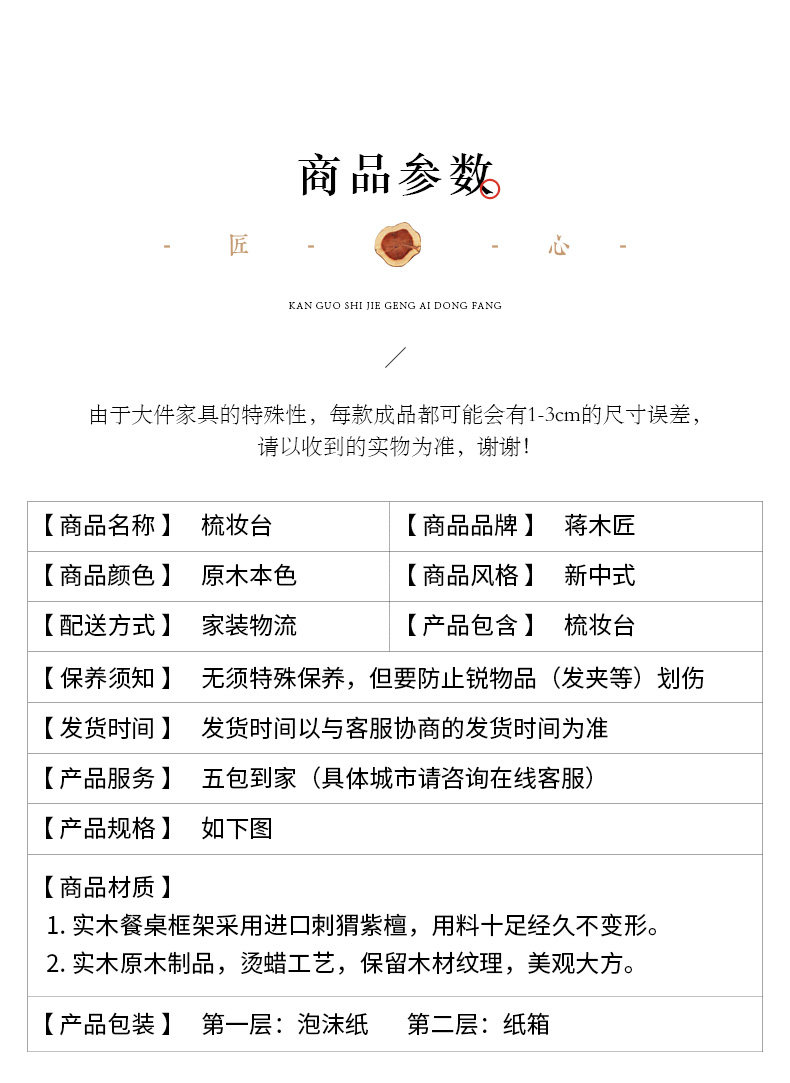 商品参数

- 匠 - - 心 -

KAN GUO SHI JIE GENG AI DONG FANG

由于大件家具的特殊性，每款成品都可能会有1-3cm的尺寸误差，请以收到的实物为准，谢谢！

| 【商品名称】 梳妆台 | 【商品品牌】 蒋木匠 |
|---|---|
| 【商品颜色】 原木本色 | 【商品风格】 新中式 |
| 【配送方式】 家装物流 | 【产品包含】 梳妆台 |

【保养须知】 无须特殊保养，但要防止锐物品（发夹等）划伤

【发货时间】 发货时间以与客服协商的发货时间为准

【产品服务】 五包到家（具体城市请咨询在线客服）

【产品规格】 如下图

【商品材质】
1. 实木餐桌框架采用进口刺猬紫檀，用料十足经久不变形。
2. 实木原木制品，烫蜡工艺，保留木材纹理，美观大方。

【产品包装】 第一层：泡沫纸 第二层：纸箱